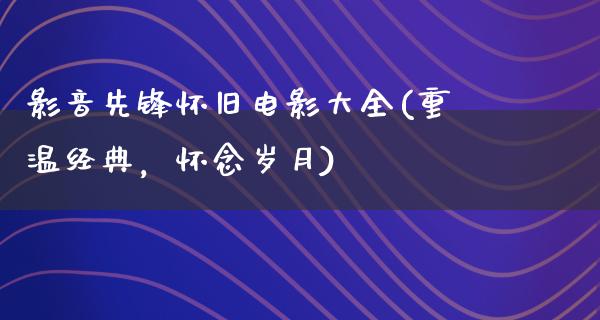 影音先锋怀旧电影大全(重温经典，怀念岁月)